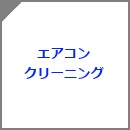 エアコン
クリーニング